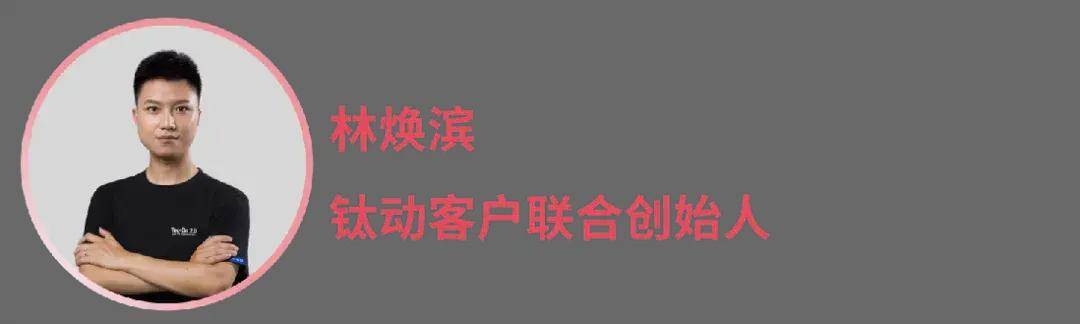 林焕滨

钛动客户联合创始人